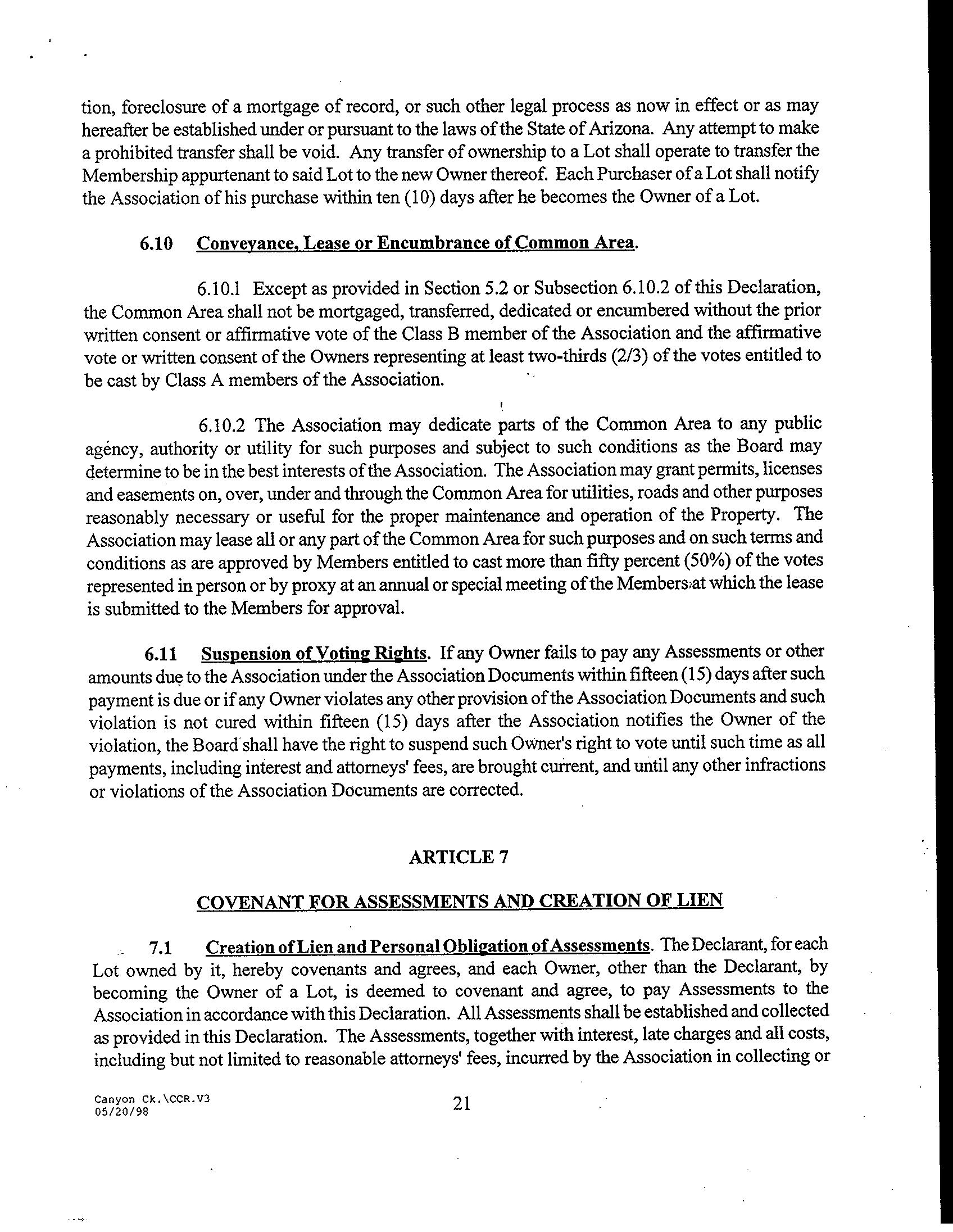 tion, foreclosure of a mortgage of record, or such other legal process as now in effect or as may hereafter be established under or pursuant to the laws of the State of Arizona. Any attempt to make a prohibited transfer shall be void. Any transfer of ownership to a Lot shall operate to transfer the Membership appurtenant to said Lot to the new Owner thereof. Each Purchaser of a Lot shall notify the Association of his purchase within ten (10) days after he becomes the Owner of a Lot.

6.10 Conveyance, Lease or Encumbrance of Common Area.

6.10.1 Except as provided in Section 5.2 or Subsection 6.10.2 of this Declaration, the Common Area shall not be mortgaged, transferred, dedicated or encumbered without the prior written consent or affirmative vote of the Class B member of the Association and the affirmative vote or written consent of the Owners representing at least two-thirds (2/3) of the votes entitled to be cast by Class A members of the Association.

6.10.2 The Association may dedicate parts of the Common Area to any public agency, authority or utility for such purposes and subject to such conditions as the Board may determine to be in the best interests of the Association. The Association may grant permits, licenses and easements on, over, under and through the Common Area for utilities, roads and other purposes reasonably necessary or useful for the proper maintenance and operation of the Property. The Association may lease all or any part of the Common Area for such purposes and on such terms and conditions as are approved by Members entitled to cast more than fifty percent (50%) of the votes represented in person or by proxy at an annual or special meeting of the Members at which the lease is submitted to the Members for approval.

6.11 Suspension of Voting Rights. If any Owner fails to pay any Assessments or other amounts due to the Association under the Association Documents within fifteen (15) days after such payment is due or if any Owner violates any other provision of the Association Documents and such violation is not cured within fifteen (15) days after the Association notifies the Owner of the violation, the Board shall have the right to suspend such Owner's right to vote until such time as all payments, including interest and attorneys' fees, are brought current, and until any other infractions or violations of the Association Documents are corrected.

ARTICLE 7

COVENANT FOR ASSESSMENTS AND CREATION OF LIEN

7.1 Creation of Lien and Personal Obligation of Assessments. The Declarant, for each Lot owned by it, hereby covenants and agrees, and each Owner, other than the Declarant, by becoming the Owner of a Lot, is deemed to covenant and agree, to pay Assessments to the Association in accordance with this Declaration. All Assessments shall be established and collected as provided in this Declaration. The Assessments, together with interest, late charges and all costs, including but not limited to reasonable attorneys' fees, incurred by the Association in collecting or

Canyon Ck.\CCR.V3
05/20/98

21